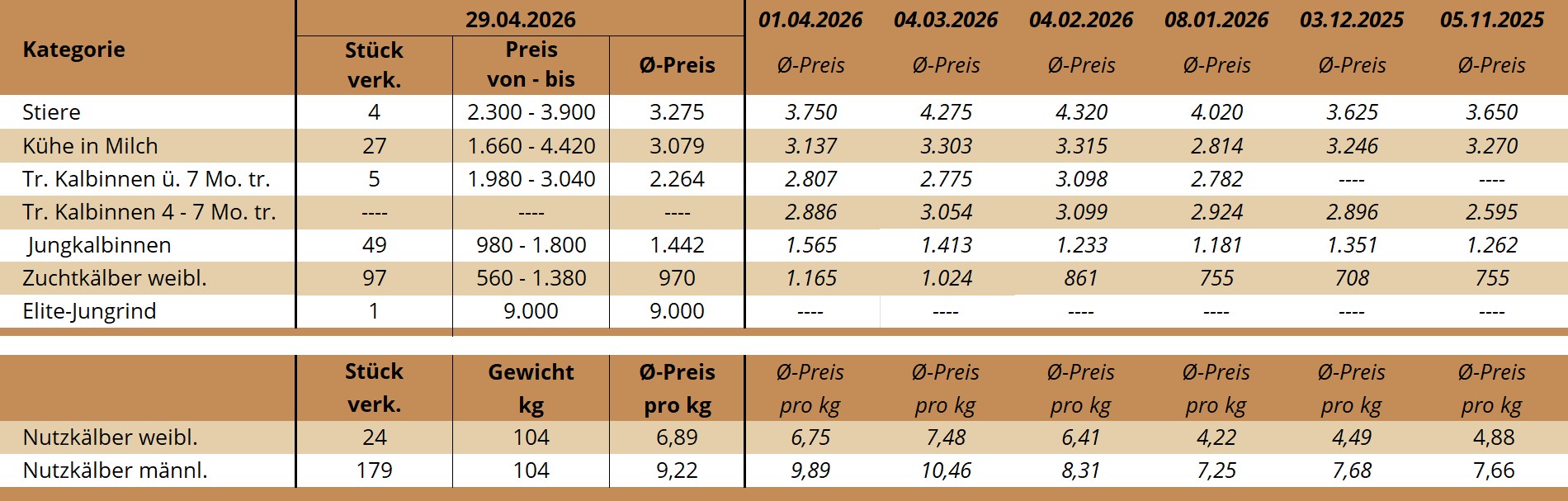 | Kategorie | 29.04.2026 Stück verk. | 29.04.2026 Preis von - bis | 29.04.2026 Ø-Preis | 01.04.2026 Ø-Preis | 04.03.2026 Ø-Preis | 04.02.2026 Ø-Preis | 08.01.2026 Ø-Preis | 03.12.2025 Ø-Preis | 05.11.2025 Ø-Preis |
|---|---|---|---|---|---|---|---|---|---|
| Stiere | 4 | 2.300 - 3.900 | 3.275 | 3.750 | 4.275 | 4.320 | 4.020 | 3.625 | 3.650 |
| Kühe in Milch | 27 | 1.660 - 4.420 | 3.079 | 3.137 | 3.303 | 3.315 | 2.814 | 3.246 | 3.270 |
| Tr. Kalbinnen ü. 7 Mo. tr. | 5 | 1.980 - 3.040 | 2.264 | 2.807 | 2.775 | 3.098 | 2.782 | ---- | ---- |
| Tr. Kalbinnen 4 - 7 Mo. tr. | ---- | ---- | ---- | 2.886 | 3.054 | 3.099 | 2.924 | 2.896 | 2.595 |
| Jungkalbinnen | 49 | 980 - 1.800 | 1.442 | 1.565 | 1.413 | 1.233 | 1.181 | 1.351 | 1.262 |
| Zuchtkälber weibl. | 97 | 560 - 1.380 | 970 | 1.165 | 1.024 | 861 | 755 | 708 | 755 |
| Elite-Jungrind | 1 | 9.000 | 9.000 | ---- | ---- | ---- | ---- | ---- | ---- |

|  | Stück verk. | Gewicht kg | Ø-Preis pro kg | Ø-Preis pro kg | Ø-Preis pro kg | Ø-Preis pro kg | Ø-Preis pro kg | Ø-Preis pro kg | Ø-Preis pro kg |
|---|---|---|---|---|---|---|---|---|---|
| Nutzkälber weibl. | 24 | 104 | 6,89 | 6,75 | 7,48 | 6,41 | 4,22 | 4,49 | 4,88 |
| Nutzkälber männl. | 179 | 104 | 9,22 | 9,89 | 10,46 | 8,31 | 7,25 | 7,68 | 7,66 |